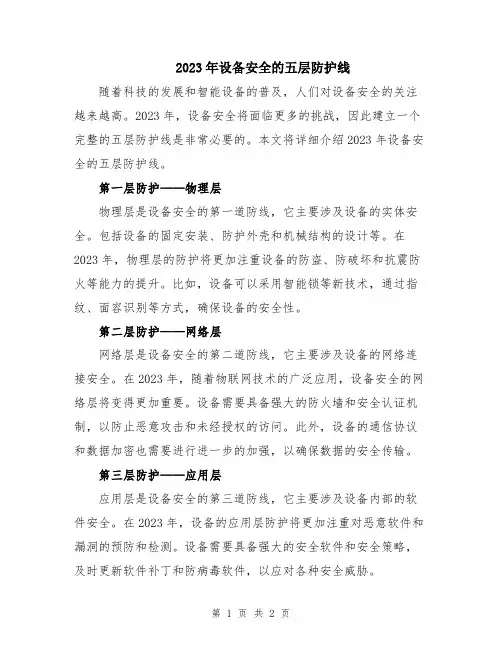 2023年设备安全的五层防护线

随着科技的发展和智能设备的普及，人们对设备安全的关注越来越高。2023年，设备安全将面临更多的挑战，因此建立一个完整的五层防护线是非常必要的。本文将详细介绍2023年设备安全的五层防护线。

第一层防护——物理层

物理层是设备安全的第一道防线，它主要涉及设备的实体安全。包括设备的固定安装、防护外壳和机械结构的设计等。在2023年，物理层的防护将更加注重设备的防盗、防破坏和抗震防火等能力的提升。比如，设备可以采用智能锁等新技术，通过指纹、面容识别等方式，确保设备的安全性。

第二层防护——网络层

网络层是设备安全的第二道防线，它主要涉及设备的网络连接安全。在2023年，随着物联网技术的广泛应用，设备安全的网络层将变得更加重要。设备需要具备强大的防火墙和安全认证机制，以防止恶意攻击和未经授权的访问。此外，设备的通信协议和数据加密也需要进行进一步的加强，以确保数据的安全传输。

第三层防护——应用层

应用层是设备安全的第三道防线，它主要涉及设备内部的软件安全。在2023年，设备的应用层防护将更加注重对恶意软件和漏洞的预防和检测。设备需要具备强大的安全软件和安全策略，及时更新软件补丁和防病毒软件，以应对各种安全威胁。

第 1 页 共 2 页